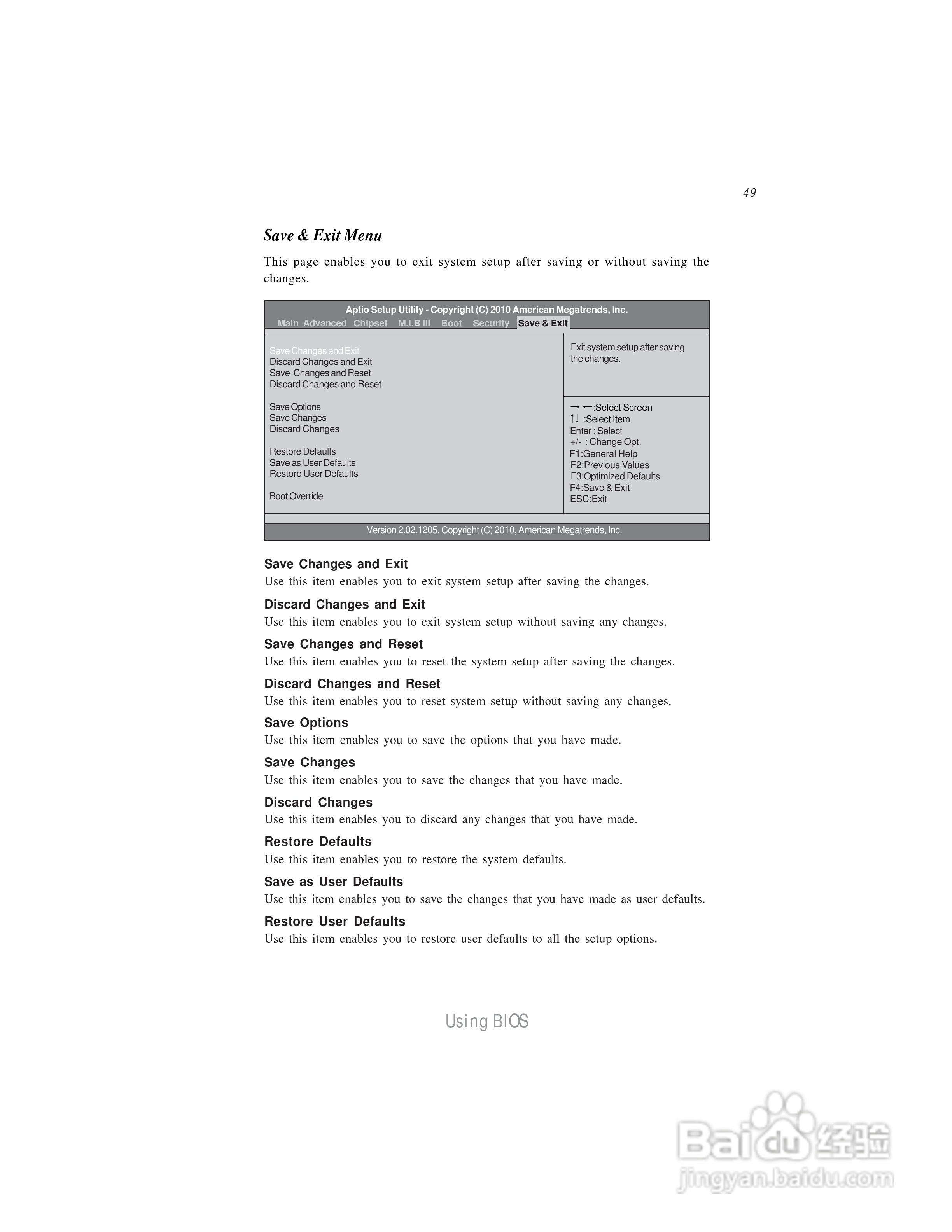 49

Save & Exit Menu

This page enables you to exit system setup after saving or without saving the changes.

Aptio Setup Utility - Copyright (C) 2010 American Megatrends, Inc.
Main Advanced Chipset M.I.B III Boot Security Save & Exit

Save Changes and Exit
Discard Changes and Exit
Save Changes and Reset
Discard Changes and Reset

Save Options
Save Changes
Discard Changes

Restore Defaults
Save as User Defaults
Restore User Defaults

Boot Override

Exit system setup after saving the changes.

→ ←:Select Screen
↑↓ :Select Item
Enter : Select
+/- : Change Opt.
F1:General Help
F2:Previous Values
F3:Optimized Defaults
F4:Save & Exit
ESC:Exit

Version 2.02.1205. Copyright (C) 2010, American Megatrends, Inc.

Save Changes and Exit
Use this item enables you to exit system setup after saving the changes.

Discard Changes and Exit
Use this item enables you to exit system setup without saving any changes.

Save Changes and Reset
Use this item enables you to reset the system setup after saving the changes.

Discard Changes and Reset
Use this item enables you to reset system setup without saving any changes.

Save Options
Use this item enables you to save the options that you have made.

Save Changes
Use this item enables you to save the changes that you have made.

Discard Changes
Use this item enables you to discard any changes that you have made.

Restore Defaults
Use this item enables you to restore the system defaults.

Save as User Defaults
Use this item enables you to save the changes that you have made as user defaults.

Restore User Defaults
Use this item enables you to restore user defaults to all the setup options.

Using BIOS

Baidu 经验
jingyan.baidu.com